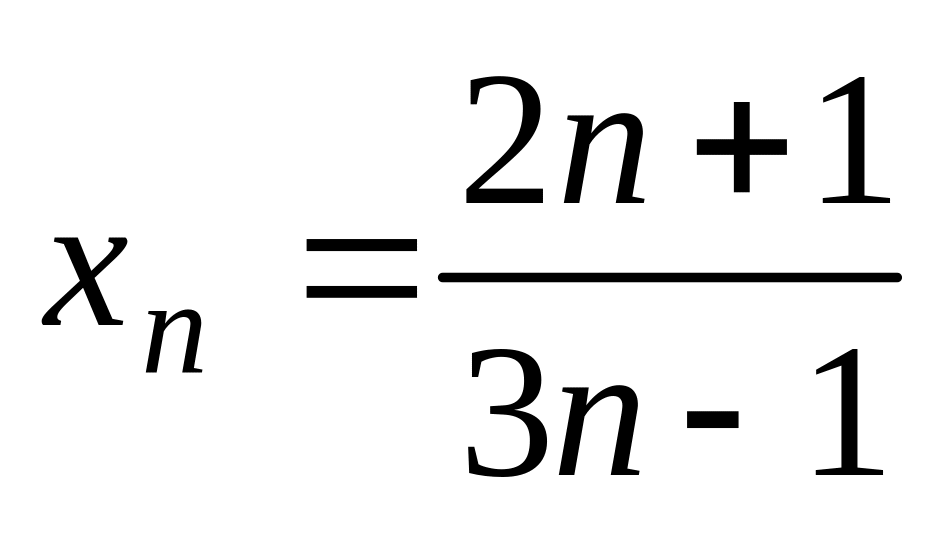 $x_n = \frac{2n+1}{3n-1}$